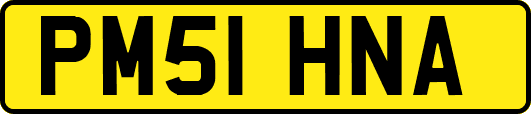 PM51 HNA